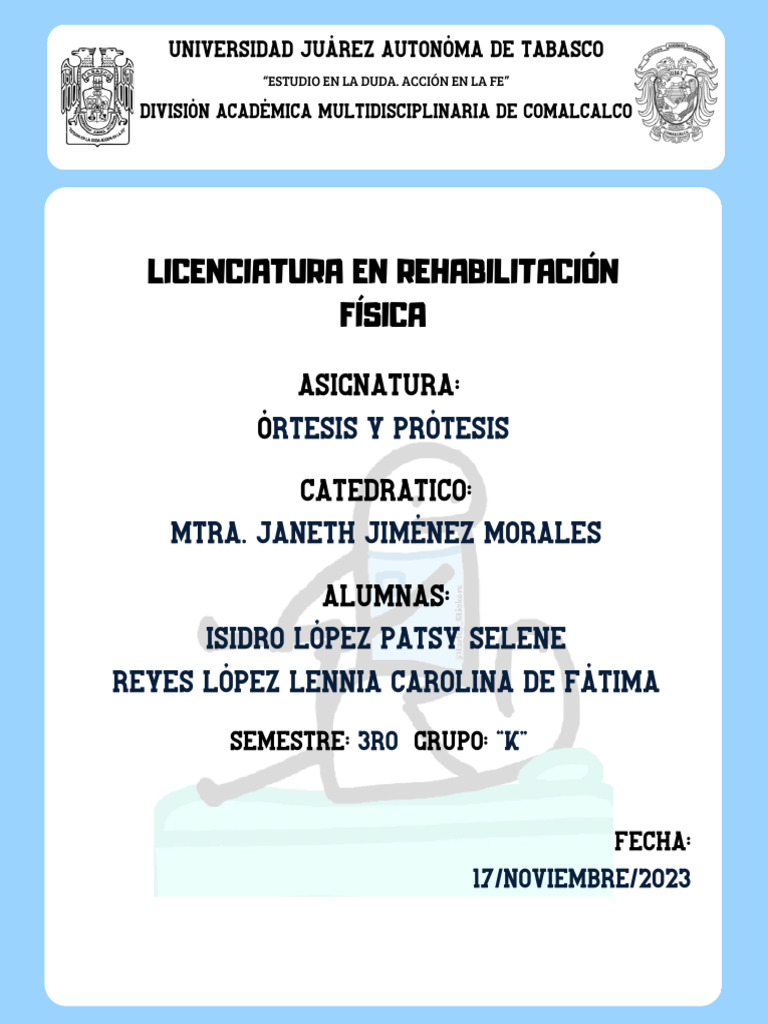 UNIVERSIDAD JUÁREZ AUTONÓMA DE TABASCO

"ESTUDIO EN LA DUDA. ACCIÓN EN LA FE"

DIVISIÓN ACADÉMICA MULTIDISCIPLINARIA DE COMALCALCO

LICENCIATURA EN REHABILITACIÓN FÍSICA

ASIGNATURA:

ÓRTESIS Y PRÓTESIS

CATEDRATICO:

MTRA. JANETH JIMÉNEZ MORALES

ALUMNAS:

ISIDRO LÓPEZ PATSY SELENE

REYES LÓPEZ LENNIA CAROLINA DE FÁTIMA

SEMESTRE: 3RO GRUPO: "K"

FECHA:

17/NOVIEMBRE/2023